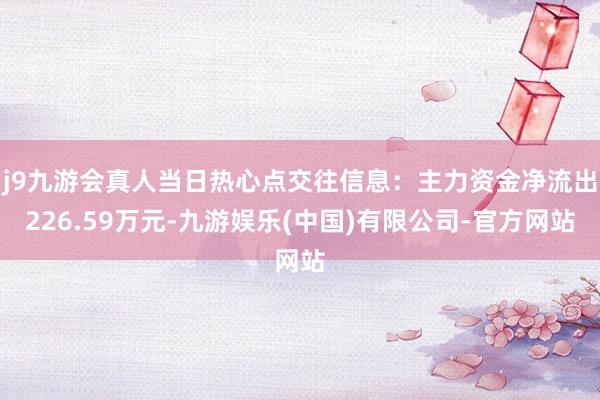 j9九游会真人当日热心点交往信息：主力资金净流出226.59万元-九游娱乐(中国)有限公司-官方网站网站